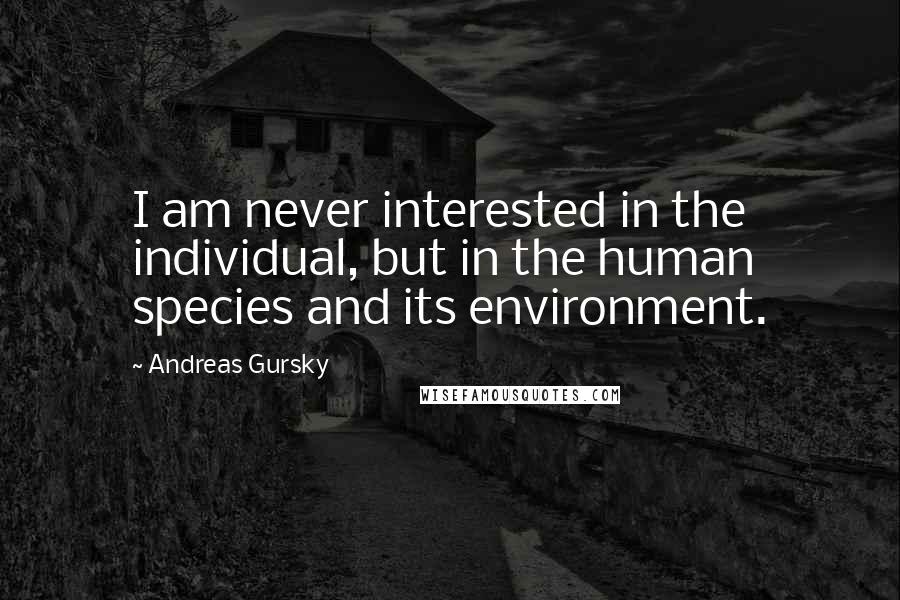 I am never interested in the individual, but in the human species and its environment.

~ Andreas Gursky

WISEFAMOUSQUOTES.COM